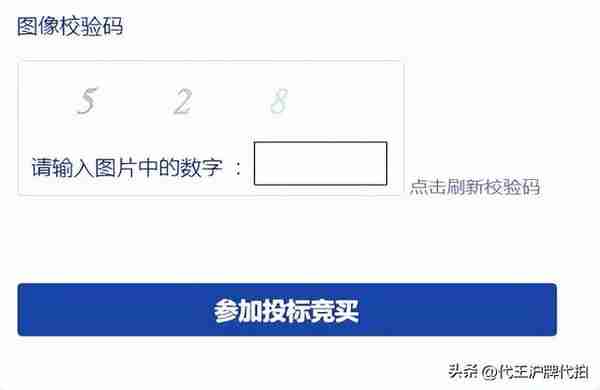 图像校验码

5 2 8

请输入图片中的数字 ：

点击刷新校验码

参加投标竞买

头条 @代王沪牌代拍